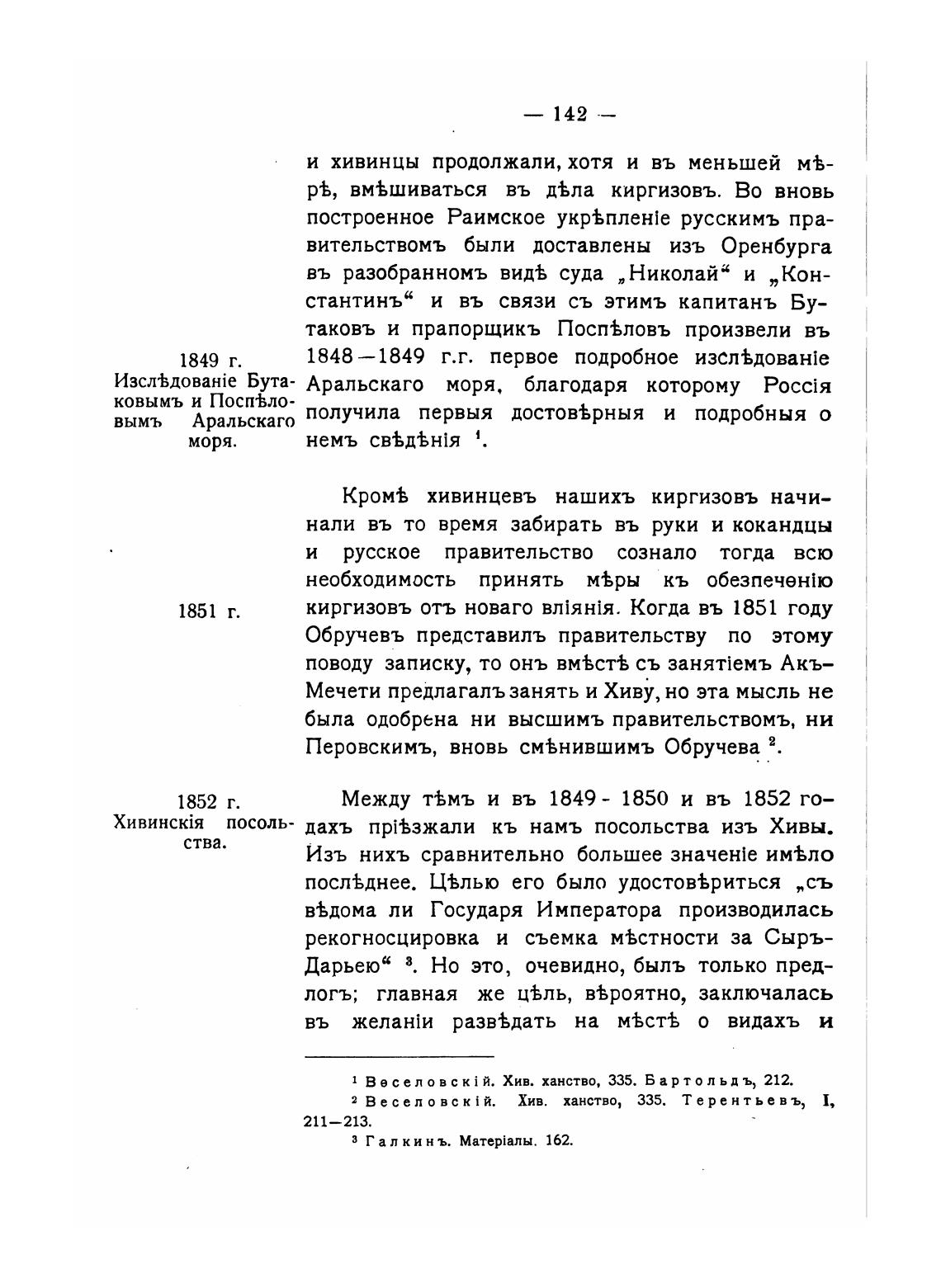 — 142 —

и хивинцы продолжали, хотя и въ меньшей мѣрѣ, вмѣшиваться въ дѣла киргизовъ. Во вновь построенное Раимское укрѣпленіе русскимъ правительствомъ были доставлены изъ Оренбурга въ разобранномъ видѣ суда „Николай“ и „Константинъ“ и въ связи съ этимъ капитанъ Бутаковъ и прапорщикъ Поспѣловъ произвели въ 1848—1849 г.г. первое подробное изслѣдованіе Аральскаго моря, благодаря которому Россія получила первыя достовѣрныя и подробныя о немъ свѣдѣнія $^1$.

1849 г. Изслѣдованіе Бутаковымъ и Поспѣловымъ Аральскаго моря.

Кромѣ хивинцевъ нашихъ киргизовъ начинали въ то время забирать въ руки и кокандцы и русское правительство сознало тогда всю необходимость принять мѣры къ обезпеченію киргизовъ отъ новаго вліянія. Когда въ 1851 году Обручевъ представилъ правительству по этому поводу записку, то онъ вмѣстѣ съ занятіемъ Акъ-Мечети предлагалъ занять и Хиву, но эта мысль не была одобрена ни высшимъ правительствомъ, ни Перовскимъ, вновь смѣнившимъ Обручева $^2$.

1851 г.

Между тѣмъ и въ 1849 - 1850 и въ 1852 годахъ пріѣзжали къ намъ посольства изъ Хивы. Изъ нихъ сравнительно большее значеніе имѣло послѣднее. Цѣлью его было удостовѣриться „съ вѣдома ли Государя Императора производилась рекогносцировка и съемка мѣстности за Сыръ-Дарьею“ $^3$. Но это, очевидно, былъ только предлогъ; главная же цѣль, вѣроятно, заключалась въ желаніи развѣдать на мѣстѣ о видахъ и

1852 г. Хивинскія посольства.

$^1$ Веселовскій. Хив. ханство, 335. Бартольдъ, 212.
$^2$ Веселовскій. Хив. ханство, 335. Терентьевъ, I, 211—213.
$^3$ Галкинъ. Матеріалы. 162.